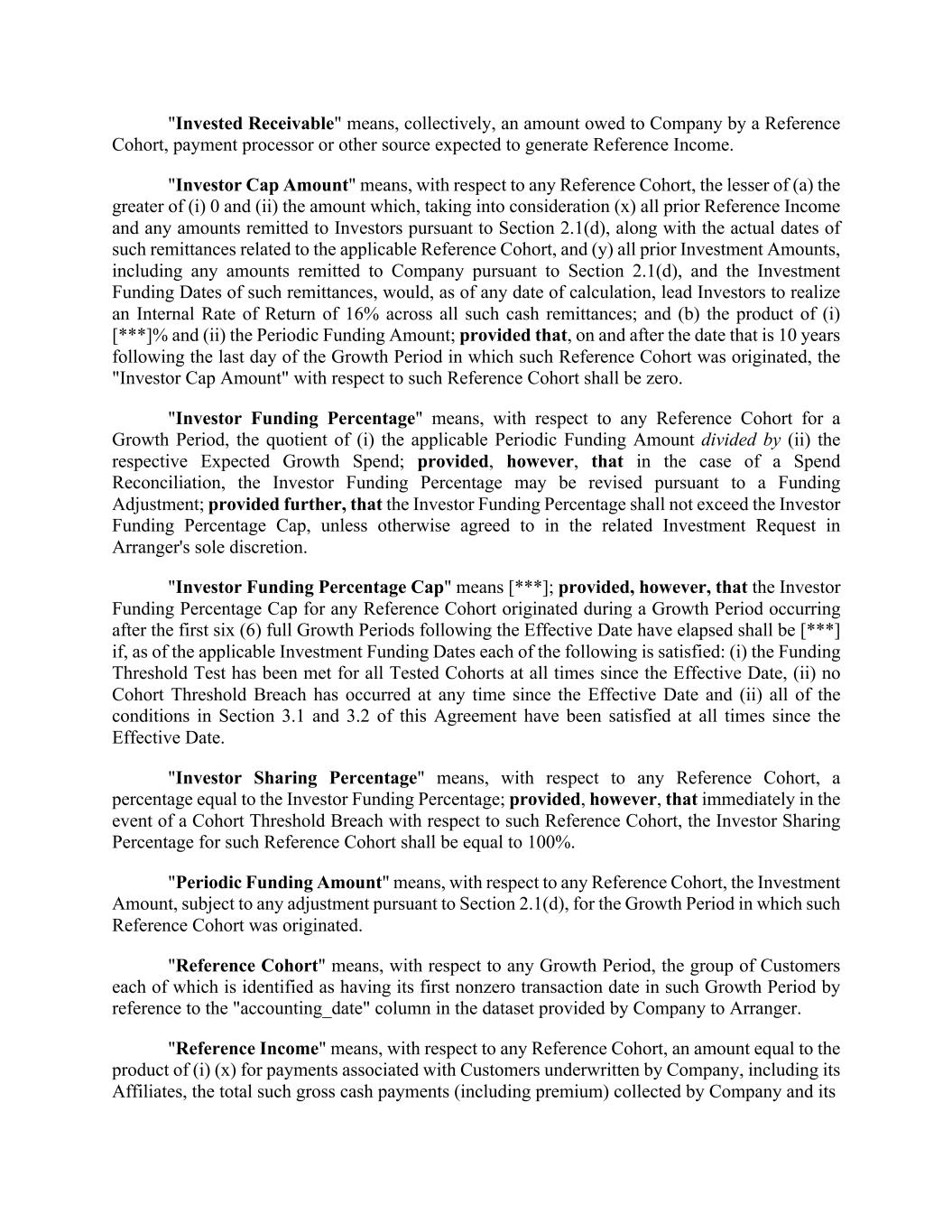 "Invested Receivable" means, collectively, an amount owed to Company by a Reference Cohort, payment processor or other source expected to generate Reference Income.

"Investor Cap Amount" means, with respect to any Reference Cohort, the lesser of (a) the greater of (i) 0 and (ii) the amount which, taking into consideration (x) all prior Reference Income and any amounts remitted to Investors pursuant to Section 2.1(d), along with the actual dates of such remittances related to the applicable Reference Cohort, and (y) all prior Investment Amounts, including any amounts remitted to Company pursuant to Section 2.1(d), and the Investment Funding Dates of such remittances, would, as of any date of calculation, lead Investors to realize an Internal Rate of Return of 16% across all such cash remittances; and (b) the product of (i) [***]% and (ii) the Periodic Funding Amount; provided that, on and after the date that is 10 years following the last day of the Growth Period in which such Reference Cohort was originated, the "Investor Cap Amount" with respect to such Reference Cohort shall be zero.

"Investor Funding Percentage" means, with respect to any Reference Cohort for a Growth Period, the quotient of (i) the applicable Periodic Funding Amount divided by (ii) the respective Expected Growth Spend; provided, however, that in the case of a Spend Reconciliation, the Investor Funding Percentage may be revised pursuant to a Funding Adjustment; provided further, that the Investor Funding Percentage shall not exceed the Investor Funding Percentage Cap, unless otherwise agreed to in the related Investment Request in Arranger's sole discretion.

"Investor Funding Percentage Cap" means [***]; provided, however, that the Investor Funding Percentage Cap for any Reference Cohort originated during a Growth Period occurring after the first six (6) full Growth Periods following the Effective Date have elapsed shall be [***] if, as of the applicable Investment Funding Dates each of the following is satisfied: (i) the Funding Threshold Test has been met for all Tested Cohorts at all times since the Effective Date, (ii) no Cohort Threshold Breach has occurred at any time since the Effective Date and (ii) all of the conditions in Section 3.1 and 3.2 of this Agreement have been satisfied at all times since the Effective Date.

"Investor Sharing Percentage" means, with respect to any Reference Cohort, a percentage equal to the Investor Funding Percentage; provided, however, that immediately in the event of a Cohort Threshold Breach with respect to such Reference Cohort, the Investor Sharing Percentage for such Reference Cohort shall be equal to 100%.

"Periodic Funding Amount" means, with respect to any Reference Cohort, the Investment Amount, subject to any adjustment pursuant to Section 2.1(d), for the Growth Period in which such Reference Cohort was originated.

"Reference Cohort" means, with respect to any Growth Period, the group of Customers each of which is identified as having its first nonzero transaction date in such Growth Period by reference to the "accounting_date" column in the dataset provided by Company to Arranger.

"Reference Income" means, with respect to any Reference Cohort, an amount equal to the product of (i) (x) for payments associated with Customers underwritten by Company, including its Affiliates, the total such gross cash payments (including premium) collected by Company and its